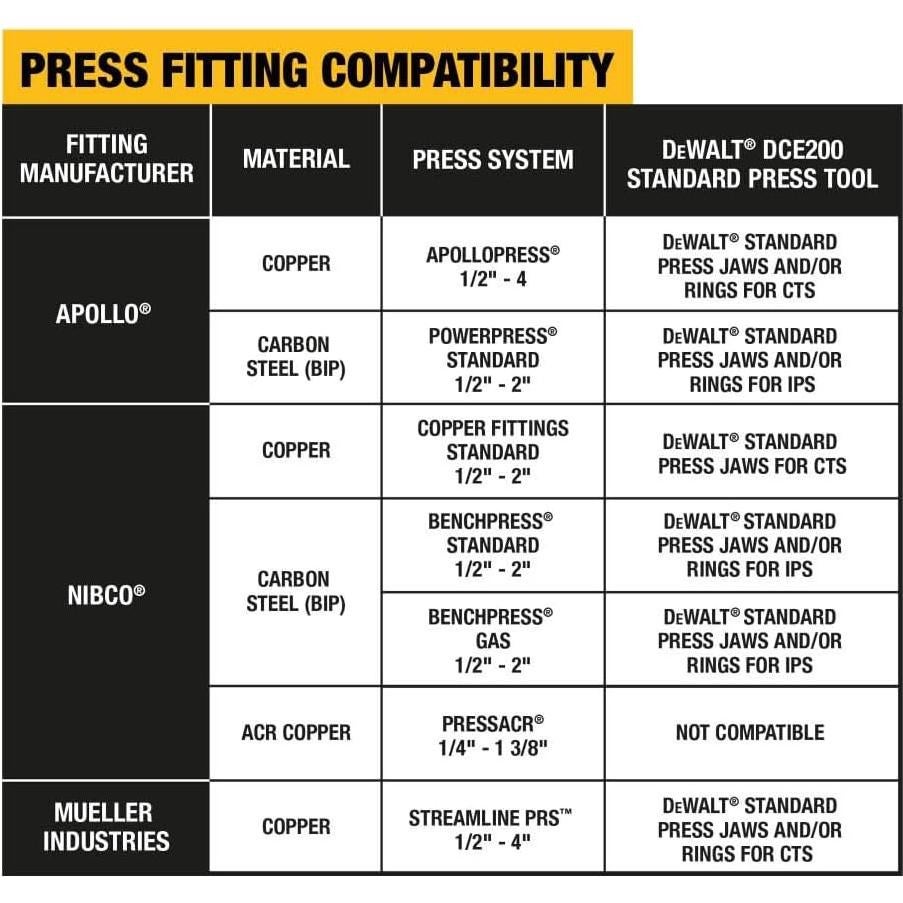 PRESS FITTING COMPATIBILITY

| FITTING MANUFACTURER | MATERIAL | PRESS SYSTEM | DEWALT® DCE200 STANDARD PRESS TOOL |
|---|---|---|---|
| APOLLO® | COPPER | APOLLOPRESS® 1/2" - 4 | DEWALT® STANDARD PRESS JAWS AND/OR RINGS FOR CTS |
| APOLLO® | CARBON STEEL (BIP) | POWERPRESS® STANDARD 1/2" - 2" | DEWALT® STANDARD PRESS JAWS AND/OR RINGS FOR IPS |
| NIBCO® | COPPER | COPPER FITTINGS STANDARD 1/2" - 2" | DEWALT® STANDARD PRESS JAWS FOR CTS |
| NIBCO® | CARBON STEEL (BIP) | BENCHPRESS® STANDARD 1/2" - 2" | DEWALT® STANDARD PRESS JAWS AND/OR RINGS FOR IPS |
| NIBCO® | CARBON STEEL (BIP) | BENCHPRESS® GAS 1/2" - 2" | DEWALT® STANDARD PRESS JAWS AND/OR RINGS FOR IPS |
| NIBCO® | ACR COPPER | PRESSACR® 1/4" - 1 3/8" | NOT COMPATIBLE |
| MUELLER INDUSTRIES | COPPER | STREAMLINE PRS™ 1/2" - 4" | DEWALT® STANDARD PRESS JAWS AND/OR RINGS FOR CTS |